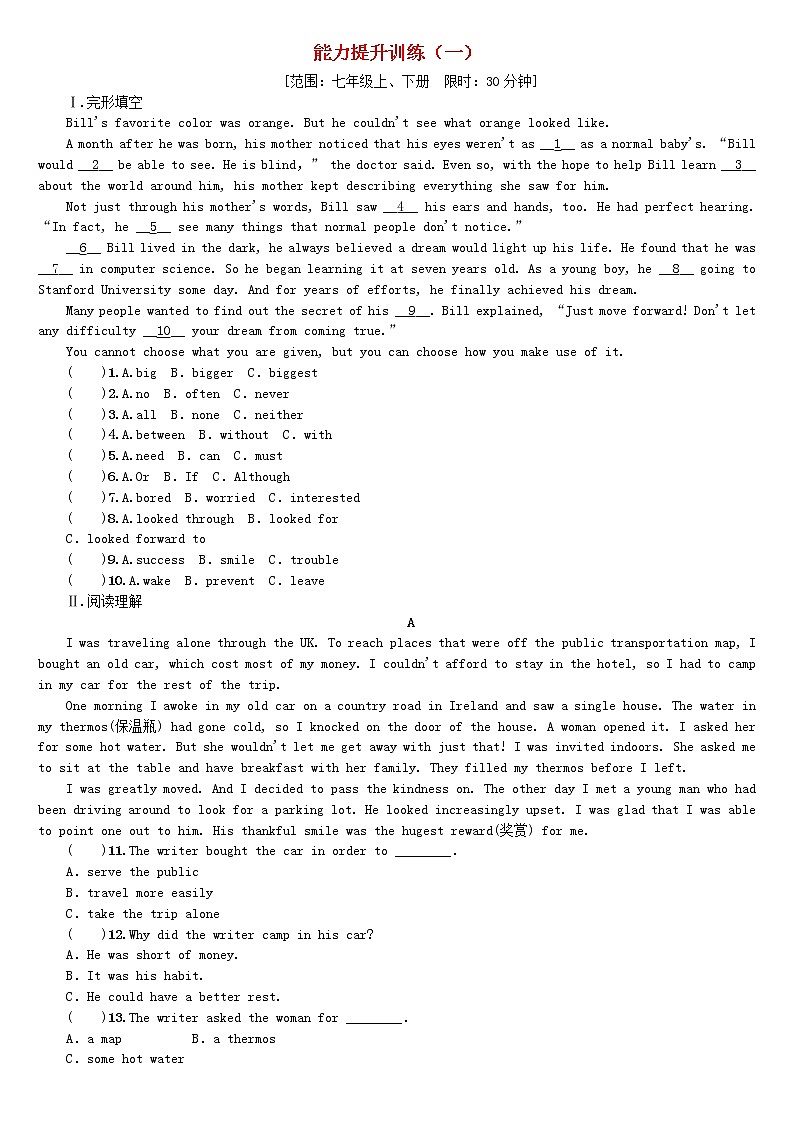 能力提升训练（一）

[范围：七年级上、下册　限时：30分钟]

Ⅰ.完形填空

Bill's favorite color was orange. But he couldn't see what orange looked like.

A month after he was born, his mother noticed that his eyes weren't as __1__ as a normal baby's. "Bill would __2__ be able to see. He is blind," the doctor said. Even so, with the hope to help Bill learn __3__ about the world around him, his mother kept describing everything she saw for him.

Not just through his mother's words, Bill saw __4__ his ears and hands, too. He had perfect hearing. "In fact, he __5__ see many things that normal people don't notice."

__6__ Bill lived in the dark, he always believed a dream would light up his life. He found that he was __7__ in computer science. So he began learning it at seven years old. As a young boy, he __8__ going to Stanford University some day. And for years of efforts, he finally achieved his dream.

Many people wanted to find out the secret of his __9__. Bill explained, "Just move forward! Don't let any difficulty __10__ your dream from coming true."

You cannot choose what you are given, but you can choose how you make use of it.

(　　)1.A.big　B. bigger　C. biggest
(　　)2.A.no　B. often　C. never
(　　)3.A.all　B. none　C. neither
(　　)4.A.between　B. without　C. with
(　　)5.A.need　B. can　C. must
(　　)6.A.Or　B. If　C. Although
(　　)7.A.bored　B. worried　C. interested
(　　)8.A.looked through　B. looked for
C. looked forward to
(　　)9.A.success　B. smile　C. trouble
(　　)10.A.wake　B. prevent　C. leave

Ⅱ.阅读理解

A

I was traveling alone through the UK. To reach places that were off the public transportation map, I bought an old car, which cost most of my money. I couldn't afford to stay in the hotel, so I had to camp in my car for the rest of the trip.

One morning I awoke in my old car on a country road in Ireland and saw a single house. The water in my thermos(保温瓶) had gone cold, so I knocked on the door of the house. A woman opened it. I asked her for some hot water. But she wouldn't let me get away with just that! I was invited indoors. She asked me to sit at the table and have breakfast with her family. They filled my thermos before I left.

I was greatly moved. And I decided to pass the kindness on. The other day I met a young man who had been driving around to look for a parking lot. He looked increasingly upset. I was glad that I was able to point one out to him. His thankful smile was the hugest reward(奖赏) for me.

(　　)11.The writer bought the car in order to ________.
A. serve the public
B. travel more easily
C. take the trip alone
(　　)12.Why did the writer camp in his car?
A. He was short of money.
B. It was his habit.
C. He could have a better rest.
(　　)13.The writer asked the woman for ________.
A. a map　B. a thermos
C. some hot water